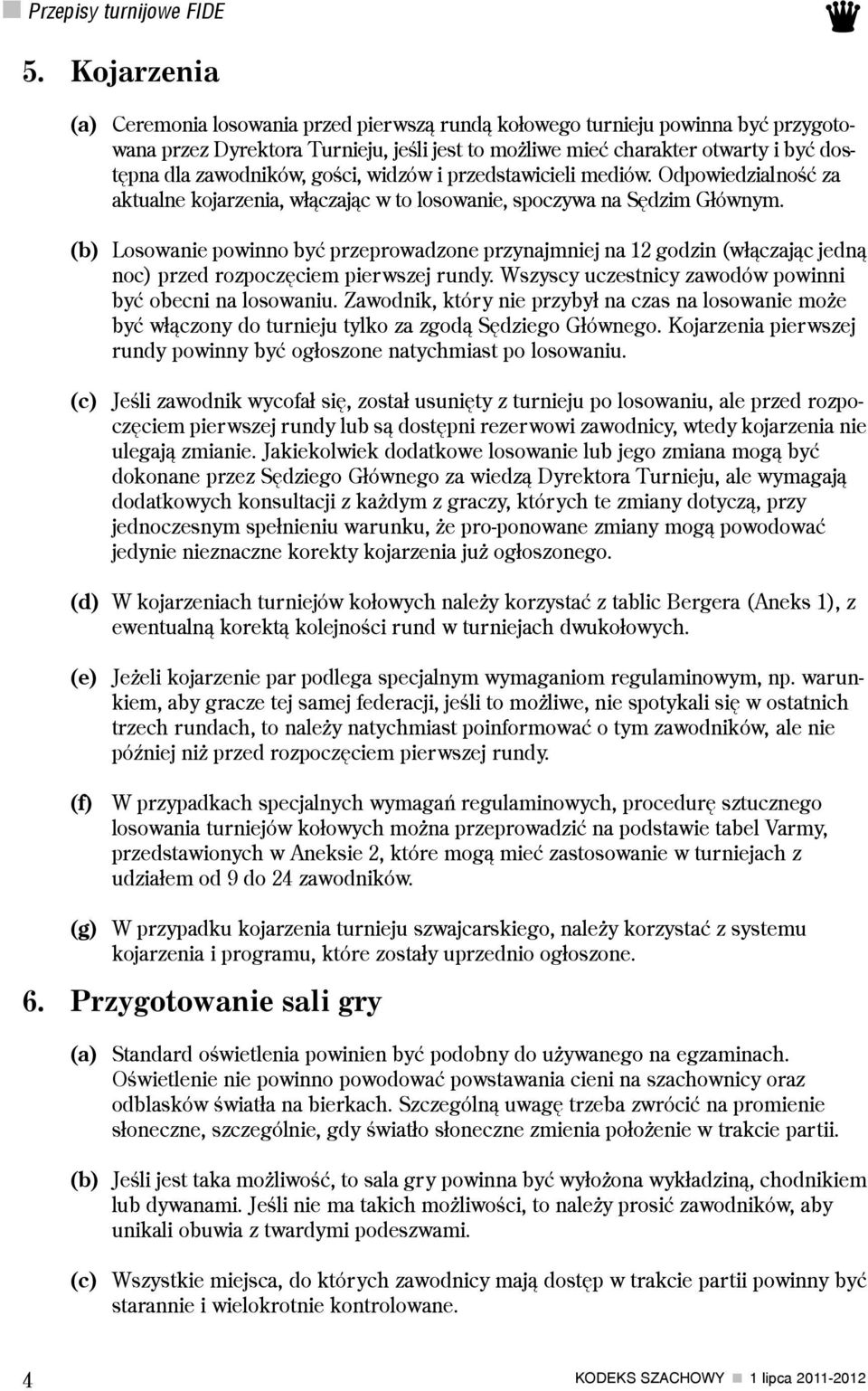 Przepisy turnijowe FIDE

5. Kojarzenia

(a) Ceremonia losowania przed pierwszą rundą kołowego turnieju powinna być przygotowana przez Dyrektora Turnieju, jeśli jest to możliwe mieć charakter otwarty i być dostępna dla zawodników, gości, widzów i przedstawicieli mediów. Odpowiedzialność za aktualne kojarzenia, włączając w to losowanie, spoczywa na Sędzim Głównym.

(b) Losowanie powinno być przeprowadzone przynajmniej na 12 godzin (włączając jedną noc) przed rozpoczęciem pierwszej rundy. Wszyscy uczestnicy zawodów powinni być obecni na losowaniu. Zawodnik, który nie przybył na czas na losowanie może być włączony do turnieju tylko za zgodą Sędziego Głównego. Kojarzenia pierwszej rundy powinny być ogłoszone natychmiast po losowaniu.

(c) Jeśli zawodnik wycofał się, został usunięty z turnieju po losowaniu, ale przed rozpoczęciem pierwszej rundy lub są dostępni rezerwowi zawodnicy, wtedy kojarzenia nie ulegają zmianie. Jakiekolwiek dodatkowe losowanie lub jego zmiana mogą być dokonane przez Sędziego Głównego za wiedzą Dyrektora Turnieju, ale wymagają dodatkowych konsultacji z każdym z graczy, których te zmiany dotyczą, przy jednoczesnym spełnieniu warunku, że pro-ponowane zmiany mogą powodować jedynie nieznaczne korekty kojarzenia już ogłoszonego.

(d) W kojarzeniach turniejów kołowych należy korzystać z tablic Bergera (Aneks 1), z ewentualną korektą kolejności rund w turniejach dwukołowych.

(e) Jeżeli kojarzenie par podlega specjalnym wymaganiom regulaminowym, np. warunkiem, aby gracze tej samej federacji, jeśli to możliwe, nie spotykali się w ostatnich trzech rundach, to należy natychmiast poinformować o tym zawodników, ale nie później niż przed rozpoczęciem pierwszej rundy.

(f) W przypadkach specjalnych wymagań regulaminowych, procedurę sztucznego losowania turniejów kołowych można przeprowadzić na podstawie tabel Varmy, przedstawionych w Aneksie 2, które mogą mieć zastosowanie w turniejach z udziałem od 9 do 24 zawodników.

(g) W przypadku kojarzenia turnieju szwajcarskiego, należy korzystać z systemu kojarzenia i programu, które zostały uprzednio ogłoszone.

6. Przygotowanie sali gry

(a) Standard oświetlenia powinien być podobny do używanego na egzaminach. Oświetlenie nie powinno powodować powstawania cieni na szachownicy oraz odblasków światła na bierkach. Szczególną uwagę trzeba zwrócić na promienie słoneczne, szczególnie, gdy światło słoneczne zmienia położenie w trakcie partii.

(b) Jeśli jest taka możliwość, to sala gry powinna być wyłożona wykładziną, chodnikiem lub dywanami. Jeśli nie ma takich możliwości, to należy prosić zawodników, aby unikali obuwia z twardymi podeszwami.

(c) Wszystkie miejsca, do których zawodnicy mają dostęp w trakcie partii powinny być starannie i wielokrotnie kontrolowane.

4

KODEKS SZACHOWY 1 lipca 2011-2012